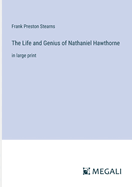 Frank Preston Stearns

The Life and Genius of Nathaniel Hawthorne

in large print

MEGALI